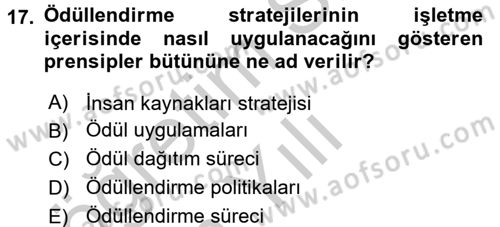 17. Ödüllendirme stratejilerinin işletme içerisinde nasıl uygulanacağını gösteren prensipler bütününe ne ad verilir?

A) İnsan kaynakları stratejisi
B) Ödül uygulamaları
C) Ödül dağıtım süreci
D) Ödüllendirme politikaları
E) Ödüllendirme süreci

www.aofsoru.com
www.aofsoru.com
www.aofsoru.com